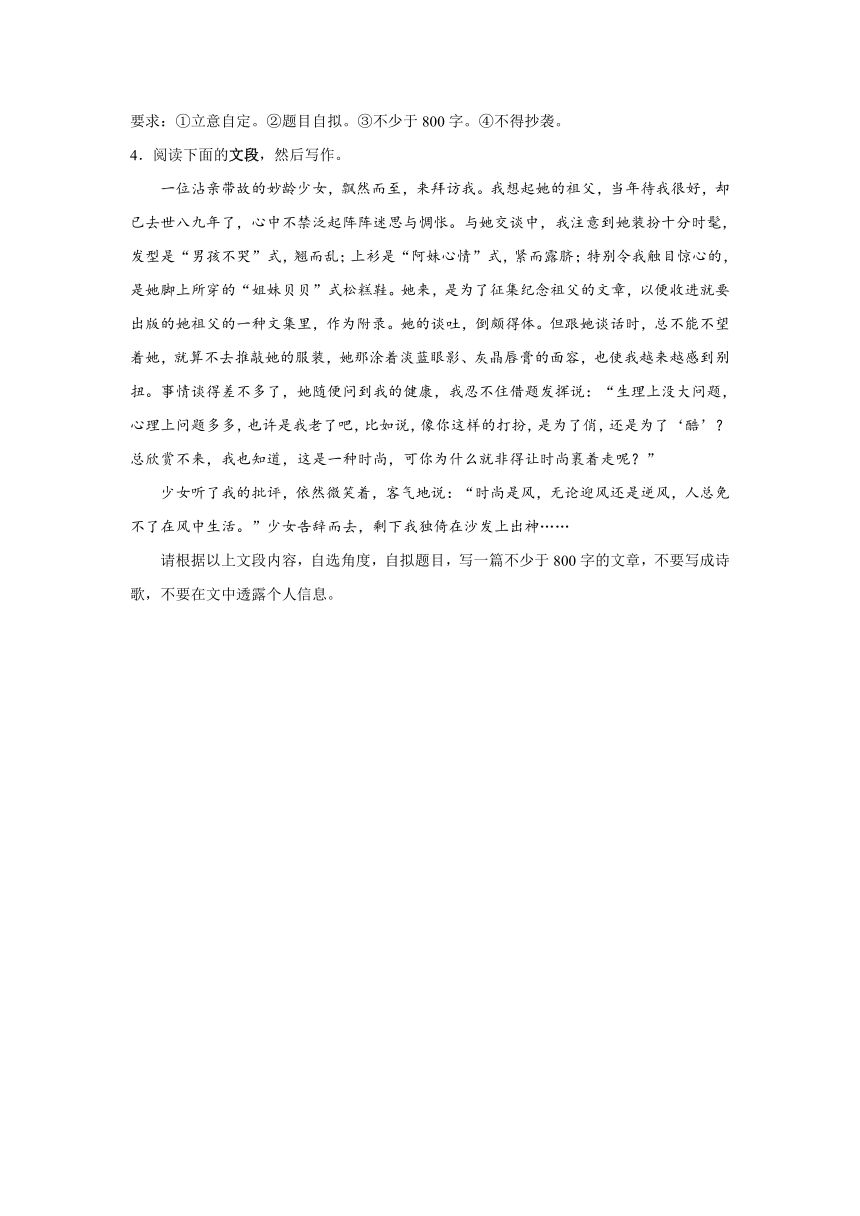 要求：①立意自定。②题目自拟。③不少于800字。④不得抄袭。

4．阅读下面的文段，然后写作。

一位沾亲带故的妙龄少女，飘然而至，来拜访我。我想起她的祖父，当年待我很好，却已去世八九年了，心中不禁泛起阵阵迷思与惆怅。与她交谈中，我注意到她装扮十分时髦，发型是“男孩不哭”式，翘而乱；上衫是“阿妹心情”式，紧而露脐；特别令我触目惊心的，是她脚上所穿的“姐妹贝贝”式松糕鞋。她来，是为了征集纪念祖父的文章，以便收进就要出版的她祖父的一种文集里，作为附录。她的谈吐，倒颇得体。但跟她谈话时，总不能不望着她，就算不去推敲她的服装，她那涂着淡蓝眼影、灰晶唇膏的面容，也使我越来越感到别扭。事情谈得差不多了，她随便问到我的健康，我忍不住借题发挥说：“生理上没大问题，心理上问题多多，也许是我老了吧，比如说，像你这样的打扮，是为了俏，还是为了‘酷’？总欣赏不来，我也知道，这是一种时尚，可你为什么就非得让时尚裹着走呢？”

少女听了我的批评，依然微笑着，客气地说：“时尚是风，无论迎风还是逆风，人总免不了在风中生活。”少女告辞而去，剩下我独倚在沙发上出神……

请根据以上文段内容，自选角度，自拟题目，写一篇不少于800字的文章，不要写成诗歌，不要在文中透露个人信息。